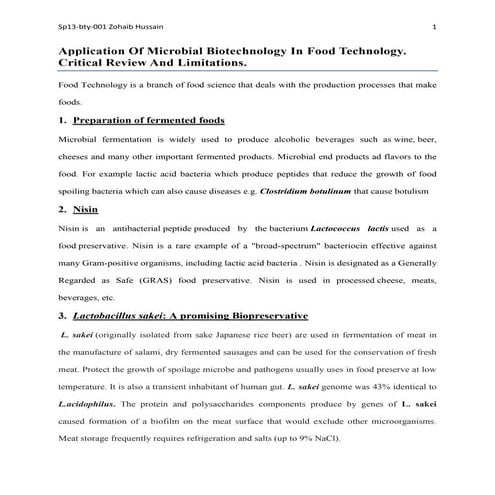 Sp13-bty-001 Zohaib Hussain 1

Application Of Microbial Biotechnology In Food Technology. Critical Review And Limitations.

Food Technology is a branch of food science that deals with the production processes that make foods.

1. Preparation of fermented foods

Microbial fermentation is widely used to produce alcoholic beverages such as wine, beer, cheeses and many other important fermented products. Microbial end products ad flavors to the food. For example lactic acid bacteria which produce peptides that reduce the growth of food spoiling bacteria which can also cause diseases e.g. Clostridium botulinum that cause botulism

2. Nisin

Nisin is an antibacterial peptide produced by the bacterium Lactococcus lactis used as a food preservative. Nisin is a rare example of a "broad-spectrum" bacteriocin effective against many Gram-positive organisms, including lactic acid bacteria . Nisin is designated as a Generally Regarded as Safe (GRAS) food preservative. Nisin is used in processed cheese, meats, beverages, etc.

3. Lactobacillus sakei: A promising Biopreservative

L. sakei (originally isolated from sake Japanese rice beer) are used in fermentation of meat in the manufacture of salami, dry fermented sausages and can be used for the conservation of fresh meat. Protect the growth of spoilage microbe and pathogens usually uses in food preserve at low temperature. It is also a transient inhabitant of human gut. L. sakei genome was 43% identical to L.acidophilus. The protein and polysaccharides components produce by genes of L. sakei caused formation of a biofilm on the meat surface that would exclude other microorganisms. Meat storage frequently requires refrigeration and salts (up to 9% NaCl).